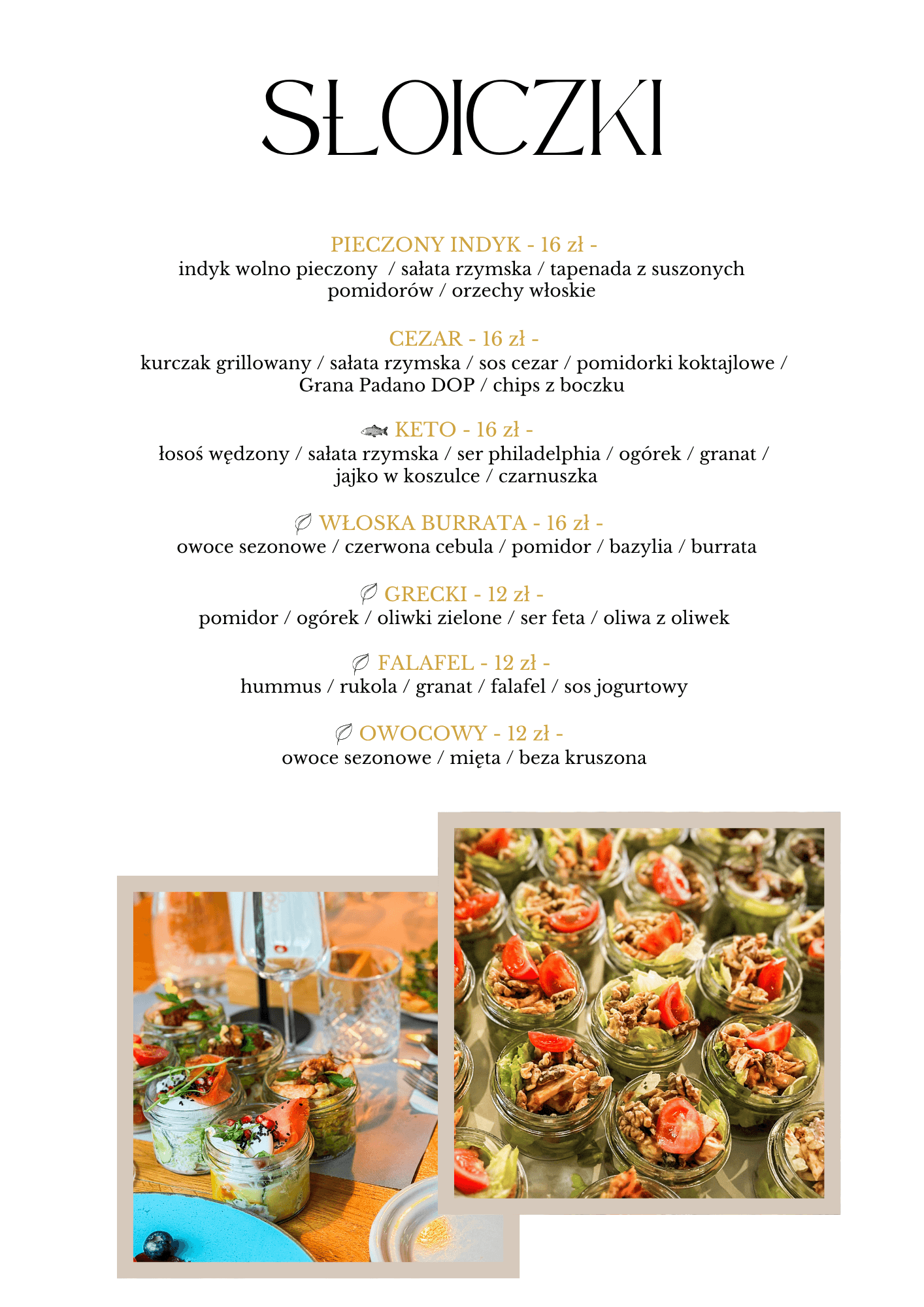 SŁOICZKI

PIECZONY INDYK - 16 zł -
indyk wolno pieczony  / sałata rzymska / tapenada z suszonych pomidorów / orzechy włoskie

CEZAR - 16 zł -
kurczak grillowany / sałata rzymska / sos cezar / pomidorki koktajlowe / Grana Padano DOP / chips z boczku

KETO - 16 zł -
łosoś wędzony / sałata rzymska / ser philadelphia / ogórek / granat / jajko w koszulce / czarnuszka

WŁOSKA BURRATA - 16 zł -
owoce sezonowe / czerwona cebula / pomidor / bazylia / burrata

GRECKI - 12 zł -
pomidor / ogórek / oliwki zielone / ser feta / oliwa z oliwek

FALAFEL - 12 zł -
hummus / rukola / granat / falafel / sos jogurtowy

OWOCOWY - 12 zł -
owoce sezonowe / mięta / beza kruszona